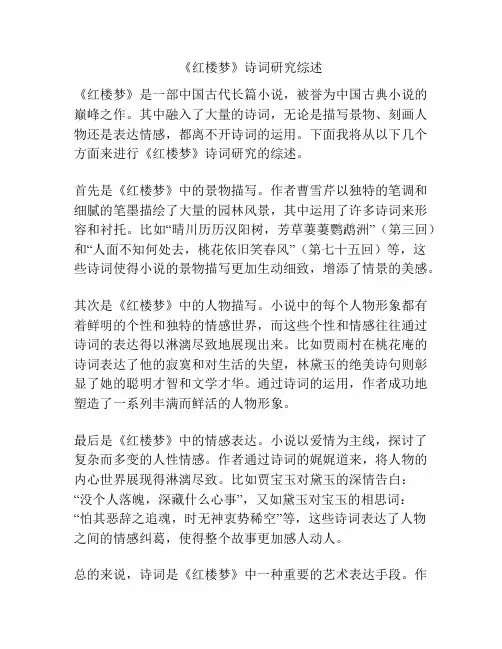 《红楼梦》诗词研究综述

《红楼梦》是一部中国古代长篇小说，被誉为中国古典小说的巅峰之作。其中融入了大量的诗词，无论是描写景物、刻画人物还是表达情感，都离不开诗词的运用。下面我将从以下几个方面来进行《红楼梦》诗词研究的综述。

首先是《红楼梦》中的景物描写。作者曹雪芹以独特的笔调和细腻的笔墨描绘了大量的园林风景，其中运用了许多诗词来形容和衬托。比如“晴川历历汉阳树，芳草萋萋鹦鹉洲”（第三回）和“人面不知何处去，桃花依旧笑春风”（第七十五回）等，这些诗词使得小说的景物描写更加生动细致，增添了情景的美感。

其次是《红楼梦》中的人物描写。小说中的每个人物形象都有着鲜明的个性和独特的情感世界，而这些个性和情感往往通过诗词的表达得以淋漓尽致地展现出来。比如贾雨村在桃花庵的诗词表达了他的寂寞和对生活的失望，林黛玉的绝美诗句则彰显了她的聪明才智和文学才华。通过诗词的运用，作者成功地塑造了一系列丰满而鲜活的人物形象。

最后是《红楼梦》中的情感表达。小说以爱情为主线，探讨了复杂而多变的人性情感。作者通过诗词的娓娓道来，将人物的内心世界展现得淋漓尽致。比如贾宝玉对黛玉的深情告白：“没个人落魄，深藏什么心事”，又如黛玉对宝玉的相思词：“怕其恶辞之追魂，时无神衷势稀空”等，这些诗词表达了人物之间的情感纠葛，使得整个故事更加感人动人。

总的来说，诗词是《红楼梦》中一种重要的艺术表达手段。作